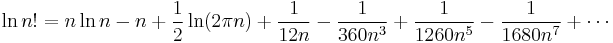 $\ln n! = n \ln n - n + \frac{1}{2}\ln(2\pi n) + \frac{1}{12n} - \frac{1}{360n^3} + \frac{1}{1260n^5} - \frac{1}{1680n^7} + \cdots$